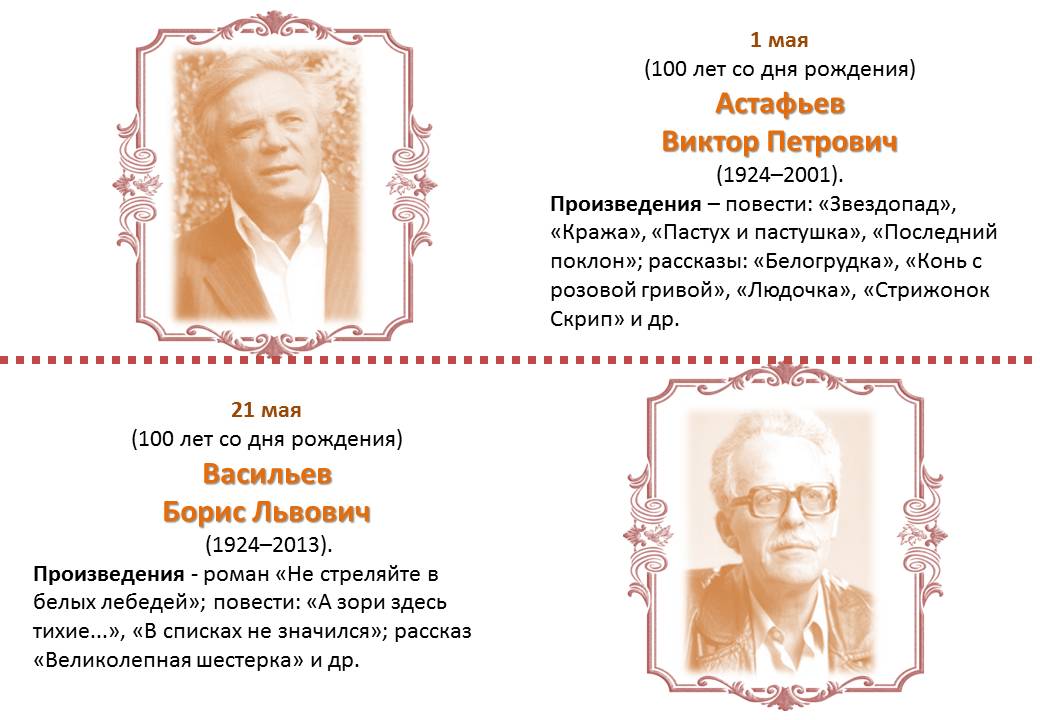 1 мая
(100 лет со дня рождения)
Астафьев
Виктор Петрович
(1924–2001).

Произведения – повести: «Звездопад», «Кража», «Пастух и пастушка», «Последний поклон»; рассказы: «Белогрудка», «Конь с розовой гривой», «Людочка», «Стрижонок Скрип» и др.

21 мая
(100 лет со дня рождения)
Васильев
Борис Львович
(1924–2013).

Произведения - роман «Не стреляйте в белых лебедей»; повести: «А зори здесь тихие...», «В списках не значился»; рассказ «Великолепная шестерка» и др.